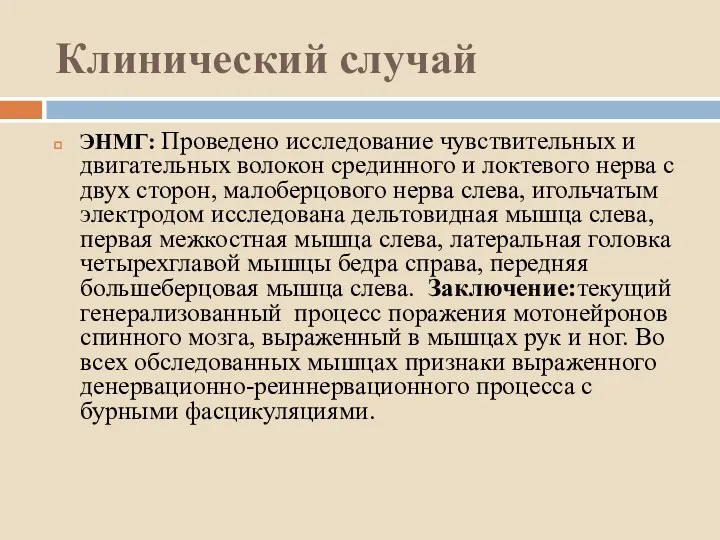 Клинический случай

ЭНМГ: Проведено исследование чувствительных и двигательных волокон срединного и локтевого нерва с двух сторон, малоберцового нерва слева, игольчатым электродом исследована дельтовидная мышца слева, первая межкостная мышца слева, латеральная головка четырехглавой мышцы бедра справа, передняя большеберцовая мышца слева. Заключение:текущий генерализованный процесс поражения мотонейронов спинного мозга, выраженный в мышцах рук и ног. Во всех обследованных мышцах признаки выраженного денервационно-реиннервационного процесса с бурными фасцикуляциями.